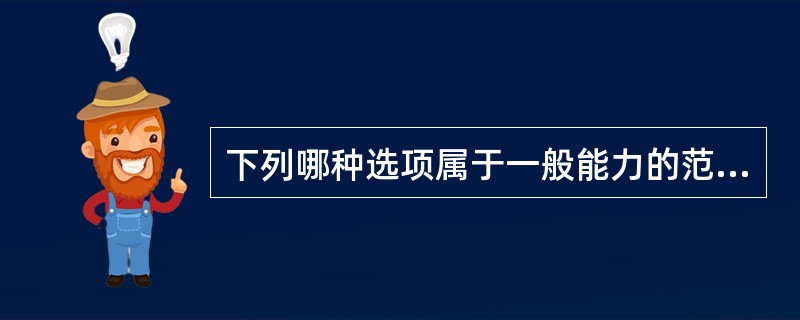 下列哪种选项属于一般能力的范...